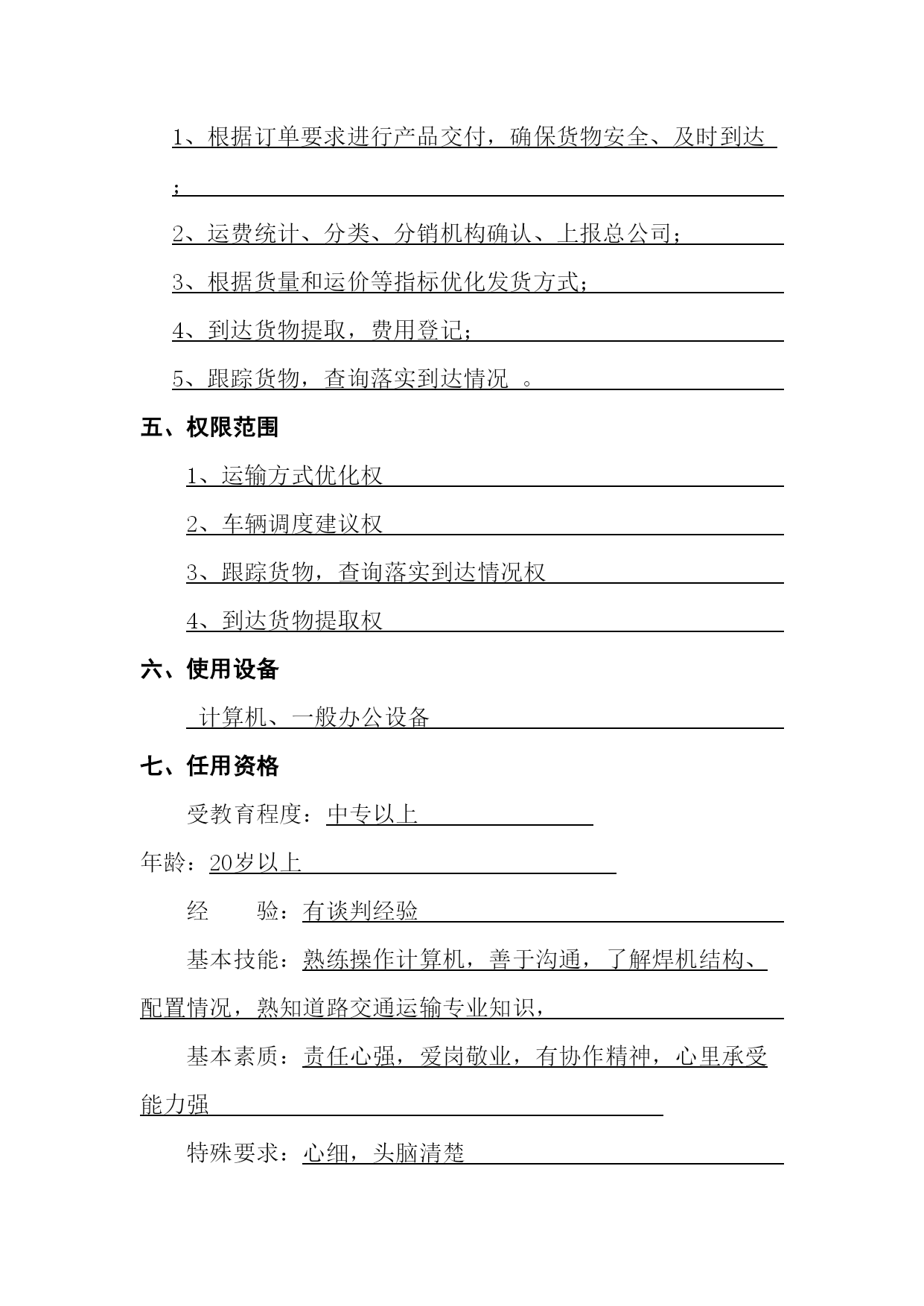 1、根据订单要求进行产品交付，确保货物安全、及时到达；

2、运费统计、分类、分销机构确认、上报总公司；

3、根据货量和运价等指标优化发货方式；

4、到达货物提取，费用登记；

5、跟踪货物，查询落实到达情况 。

五、权限范围

1、运输方式优化权

2、车辆调度建议权

3、跟踪货物，查询落实到达情况权

4、到达货物提取权

六、使用设备

计算机、一般办公设备

七、任用资格

受教育程度：中专以上

年龄：20岁以上

经　　验：有谈判经验

基本技能：熟练操作计算机，善于沟通，了解焊机结构、配置情况，熟知道路交通运输专业知识，

基本素质：责任心强，爱岗敬业，有协作精神，心里承受能力强

特殊要求：心细，头脑清楚